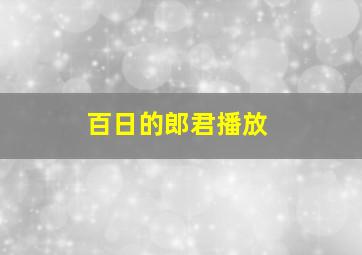 百日的郎君播放